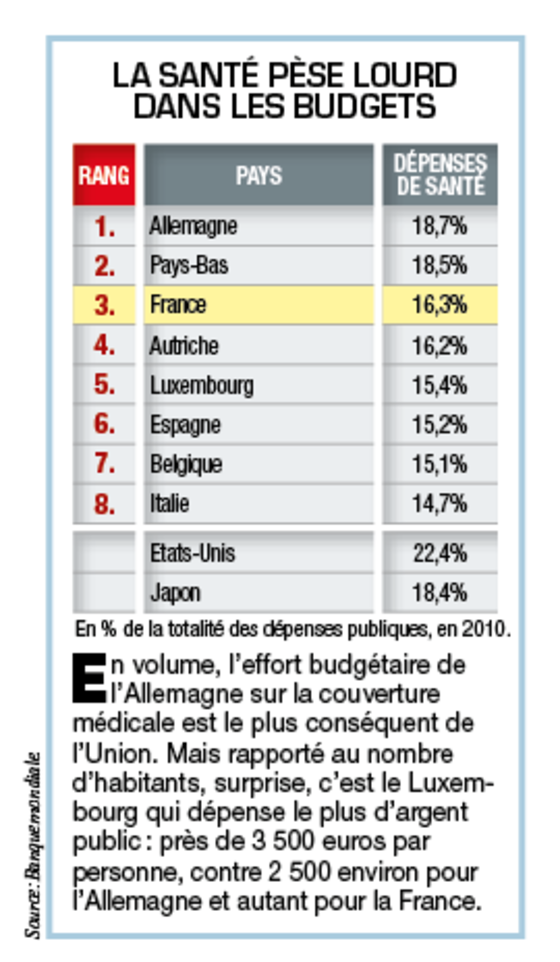 LA SANTÉ PÈSE LOURD DANS LES BUDGETS

| RANG | PAYS | DÉPENSES DE SANTÉ |
|---|---|---|
| 1. | Allemagne | 18,7% |
| 2. | Pays-Bas | 18,5% |
| 3. | France | 16,3% |
| 4. | Autriche | 16,2% |
| 5. | Luxembourg | 15,4% |
| 6. | Espagne | 15,2% |
| 7. | Belgique | 15,1% |
| 8. | Italie | 14,7% |
| | Etats-Unis | 22,4% |
| | Japon | 18,4% |

En % de la totalité des dépenses publiques, en 2010.

En volume, l'effort budgétaire de l'Allemagne sur la couverture médicale est le plus conséquent de l'Union. Mais rapporté au nombre d'habitants, surprise, c'est le Luxembourg qui dépense le plus d'argent public : près de 3 500 euros par personne, contre 2 500 environ pour l'Allemagne et autant pour la France.

Source : Banque mondiale